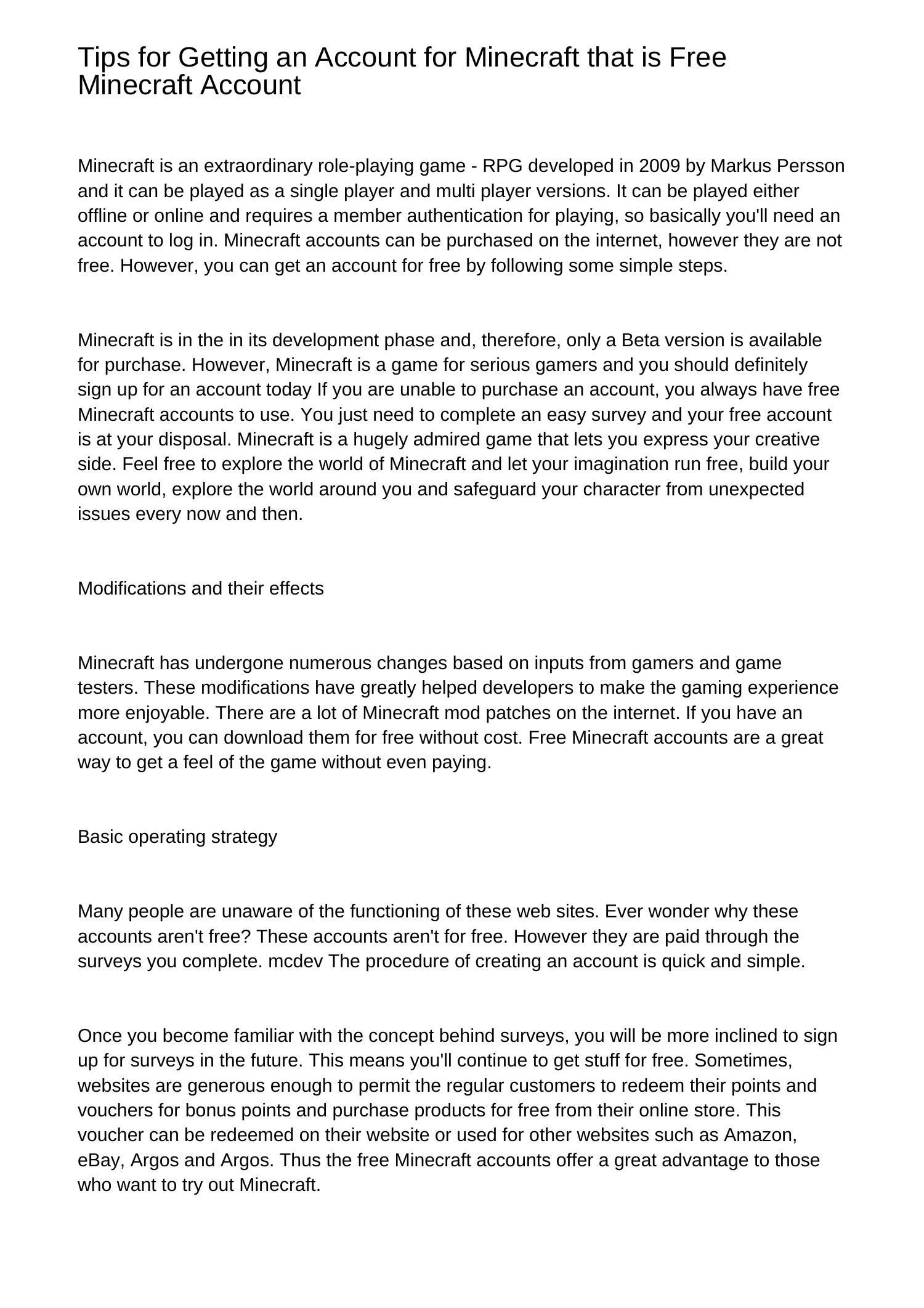 Tips for Getting an Account for Minecraft that is Free Minecraft Account

Minecraft is an extraordinary role-playing game - RPG developed in 2009 by Markus Persson and it can be played as a single player and multi player versions. It can be played either offline or online and requires a member authentication for playing, so basically you'll need an account to log in. Minecraft accounts can be purchased on the internet, however they are not free. However, you can get an account for free by following some simple steps.

Minecraft is in the in its development phase and, therefore, only a Beta version is available for purchase. However, Minecraft is a game for serious gamers and you should definitely sign up for an account today If you are unable to purchase an account, you always have free Minecraft accounts to use. You just need to complete an easy survey and your free account is at your disposal. Minecraft is a hugely admired game that lets you express your creative side. Feel free to explore the world of Minecraft and let your imagination run free, build your own world, explore the world around you and safeguard your character from unexpected issues every now and then.

Modifications and their effects

Minecraft has undergone numerous changes based on inputs from gamers and game testers. These modifications have greatly helped developers to make the gaming experience more enjoyable. There are a lot of Minecraft mod patches on the internet. If you have an account, you can download them for free without cost. Free Minecraft accounts are a great way to get a feel of the game without even paying.

Basic operating strategy

Many people are unaware of the functioning of these web sites. Ever wonder why these accounts aren't free? These accounts aren't for free. However they are paid through the surveys you complete. mcdev The procedure of creating an account is quick and simple.

Once you become familiar with the concept behind surveys, you will be more inclined to sign up for surveys in the future. This means you'll continue to get stuff for free. Sometimes, websites are generous enough to permit the regular customers to redeem their points and vouchers for bonus points and purchase products for free from their online store. This voucher can be redeemed on their website or used for other websites such as Amazon, eBay, Argos and Argos. Thus the free Minecraft accounts offer a great advantage to those who want to try out Minecraft.